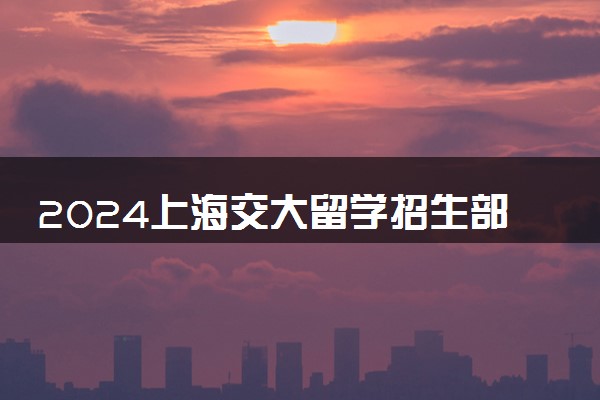 2024上海交大留学招生部